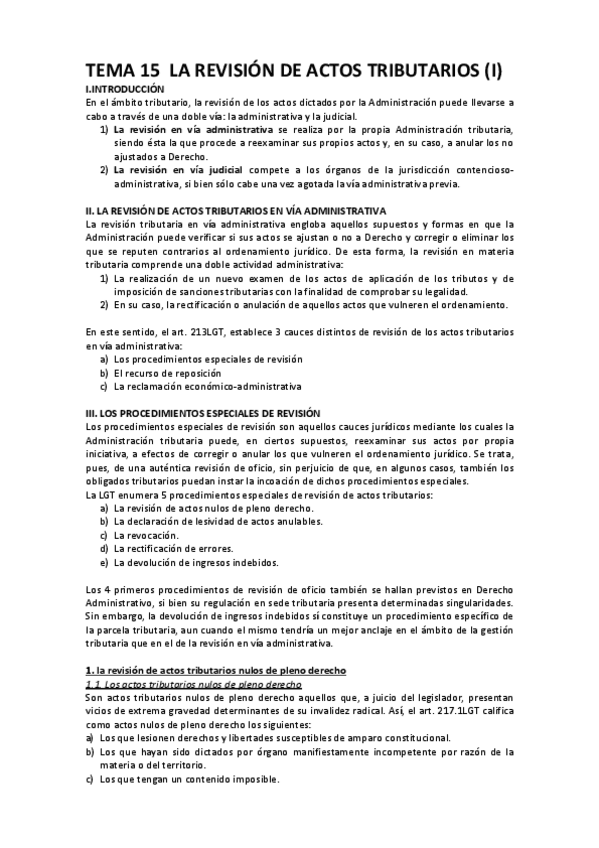 TEMA 15 LA REVISIÓN DE ACTOS TRIBUTARIOS (I)

I.INTRODUCCIÓN

En el ámbito tributario, la revisión de los actos dictados por la Administración puede llevarse a cabo a través de una doble vía: la administrativa y la judicial.

1) La revisión en vía administrativa se realiza por la propia Administración tributaria, siendo ésta la que procede a reexaminar sus propios actos y, en su caso, a anular los no ajustados a Derecho.
2) La revisión en vía judicial compete a los órganos de la jurisdicción contencioso-administrativa, si bien sólo cabe una vez agotada la vía administrativa previa.

II. LA REVISIÓN DE ACTOS TRIBUTARIOS EN VÍA ADMINISTRATIVA

La revisión tributaria en vía administrativa engloba aquellos supuestos y formas en que la Administración puede verificar si sus actos se ajustan o no a Derecho y corregir o eliminar los que se reputen contrarios al ordenamiento jurídico. De esta forma, la revisión en materia tributaria comprende una doble actividad administrativa:

1) La realización de un nuevo examen de los actos de aplicación de los tributos y de imposición de sanciones tributarias con la finalidad de comprobar su legalidad.
2) En su caso, la rectificación o anulación de aquellos actos que vulneren el ordenamiento.

En este sentido, el art. 213LGT, establece 3 cauces distintos de revisión de los actos tributarios en vía administrativa:

a) Los procedimientos especiales de revisión
b) El recurso de reposición
c) La reclamación económico-administrativa

III. LOS PROCEDIMIENTOS ESPECIALES DE REVISIÓN

Los procedimientos especiales de revisión son aquellos cauces jurídicos mediante los cuales la Administración tributaria puede, en ciertos supuestos, reexaminar sus actos por propia iniciativa, a efectos de corregir o anular los que vulneren el ordenamiento jurídico. Se trata, pues, de una auténtica revisión de oficio, sin perjuicio de que, en algunos casos, también los obligados tributarios puedan instar la incoación de dichos procedimientos especiales.

La LGT enumera 5 procedimientos especiales de revisión de actos tributarios:

a) La revisión de actos nulos de pleno derecho.
b) La declaración de lesividad de actos anulables.
c) La revocación.
d) La rectificación de errores.
e) La devolución de ingresos indebidos.

Los 4 primeros procedimientos de revisión de oficio también se hallan previstos en Derecho Administrativo, si bien su regulación en sede tributaria presenta determinadas singularidades. Sin embargo, la devolución de ingresos indebidos sí constituye un procedimiento específico de la parcela tributaria, aun cuando el mismo tendría un mejor anclaje en el ámbito de la gestión tributaria que en el de la revisión en vía administrativa.

1. la revisión de actos tributarios nulos de pleno derecho

1.1. Los actos tributarios nulos de pleno derecho

Son actos tributarios nulos de pleno derecho aquellos que, a juicio del legislador, presentan vicios de extrema gravedad determinantes de su invalidez radical. Así, el art. 217.1LGT califica como actos nulos de pleno derecho los siguientes:

a) Los que lesionen derechos y libertades susceptibles de amparo constitucional.
b) Los que hayan sido dictados por órgano manifiestamente incompetente por razón de la materia o del territorio.
c) Los que tengan un contenido imposible.